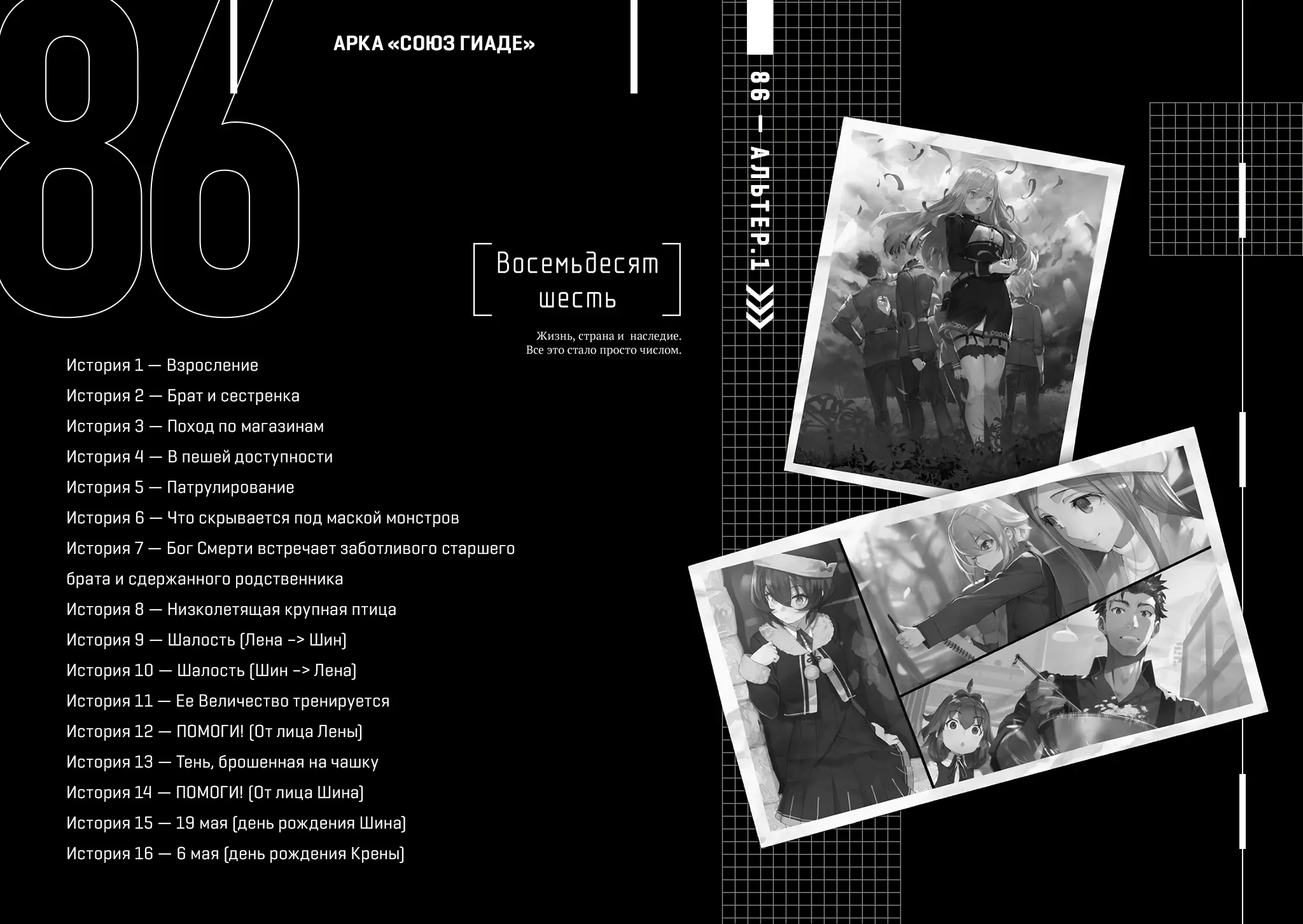 86

АРКА «СОЮЗ ГИАДЕ»

Восемьдесят
шесть

Жизнь, страна и наследие.
Все это стало просто числом.

История 1 — Взросление

История 2 — Брат и сестренка

История 3 — Поход по магазинам

История 4 — В пешей доступности

История 5 — Патрулирование

История 6 — Что скрывается под маской монстров

История 7 — Бог Смерти встречает заботливого старшего брата и сдержанного родственника

История 8 — Низколетящая крупная птица

История 9 — Шалость (Лена -> Шин)

История 10 — Шалость (Шин -> Лена)

История 11 — Ее Величество тренируется

История 12 — ПОМОГИ! (От лица Лены)

История 13 — Тень, брошенная на чашку

История 14 — ПОМОГИ! (От лица Шина)

История 15 — 19 мая (день рождения Шина)

История 16 — 6 мая (день рождения Крены)

86 — АЛЬТЕР.1